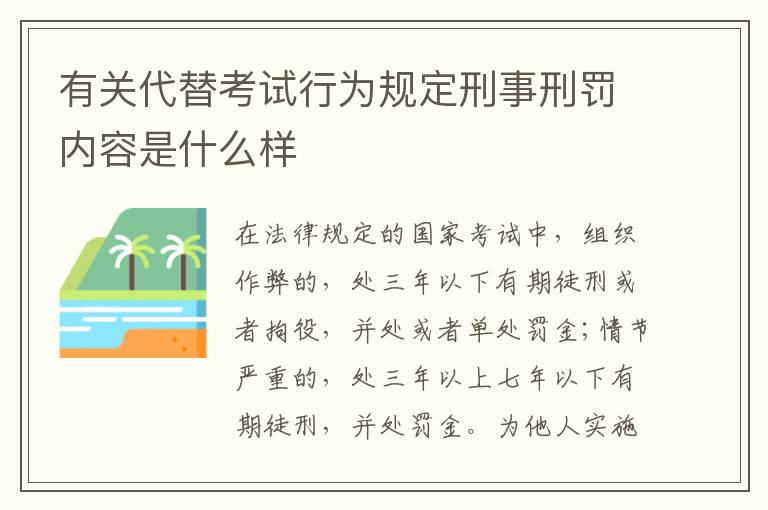 有关代替考试行为规定刑事刑罚内容是什么样

在法律规定的国家考试中，组织作弊的，处三年以下有期徒刑或者拘役，并处或者单处罚金；情节严重的，处三年以上七年以下有期徒刑，并处罚金。为他人实施